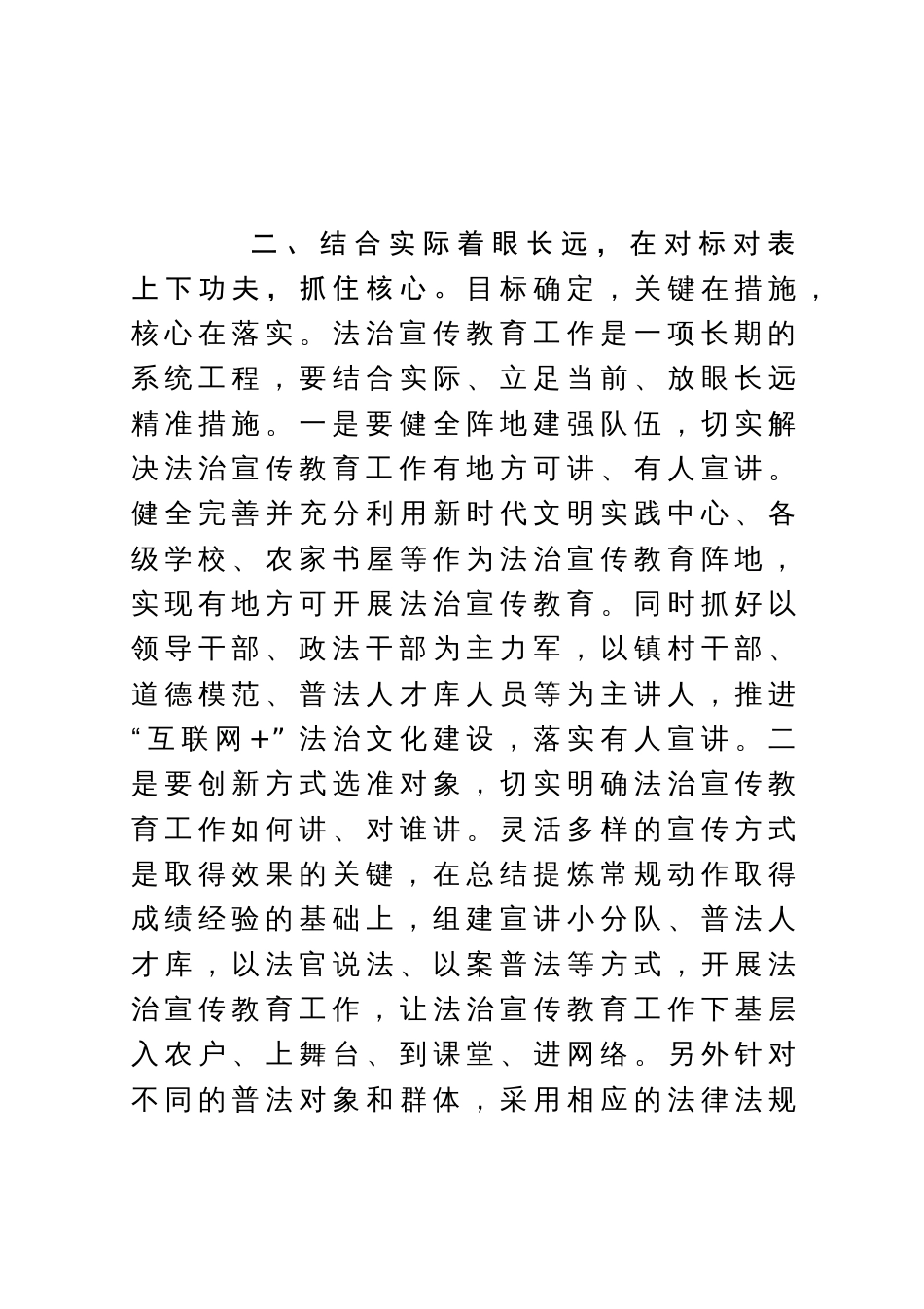 二、结合实际着眼长远，在对标对表上下功夫，抓住核心。目标确定，关键在措施，核心在落实。法治宣传教育工作是一项长期的系统工程，要结合实际、立足当前、放眼长远精准措施。一是要健全阵地建强队伍，切实解决法治宣传教育工作有地方可讲、有人宣讲。健全完善并充分利用新时代文明实践中心、各级学校、农家书屋等作为法治宣传教育阵地，实现有地方可开展法治宣传教育。同时抓好以领导干部、政法干部为主力军，以镇村干部、道德模范、普法人才库人员等为主讲人，推进“互联网+”法治文化建设，落实有人宣讲。二是要创新方式选准对象，切实明确法治宣传教育工作如何讲、对谁讲。灵活多样的宣传方式是取得效果的关键，在总结提炼常规动作取得成绩经验的基础上，组建宣讲小分队、普法人才库，以法官说法、以案普法等方式，开展法治宣传教育工作，让法治宣传教育工作下基层入农户、上舞台、到课堂、进网络。另外针对不同的普法对象和群体，采用相应的法律法规